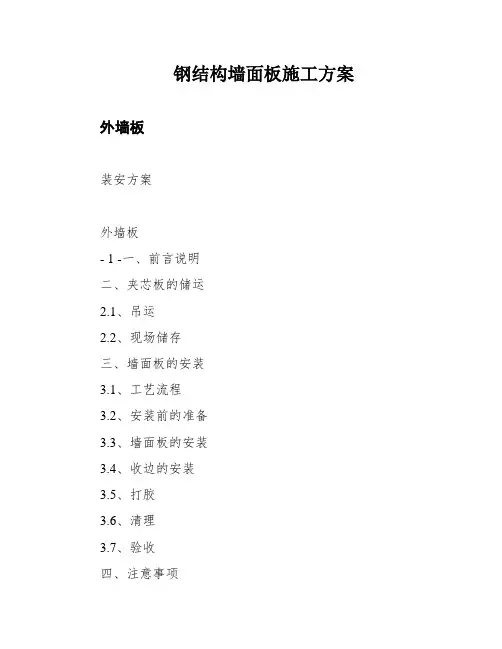 钢结构墙面板施工方案

外墙板

装安方案

外墙板

- 1 -一、前言说明

二、夹芯板的储运

2.1、吊运

2.2、现场储存

三、墙面板的安装

3.1、工艺流程

3.2、安装前的准备

3.3、墙面板的安装

3.4、收边的安装

3.5、打胶

3.6、清理

3.7、验收

四、注意事项